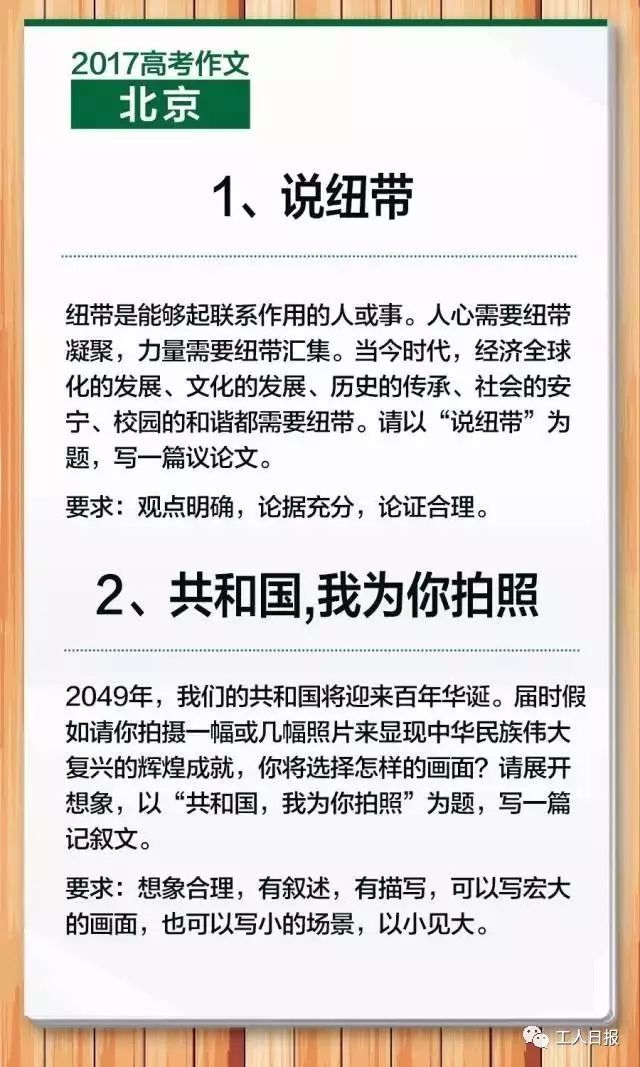 2017高考作文
北京

1、说纽带

纽带是能够起联系作用的人或事。人心需要纽带凝聚，力量需要纽带汇集。当今时代，经济全球化的发展、文化的发展、历史的传承、社会的安宁、校园的和谐都需要纽带。请以“说纽带”为题，写一篇议论文。

要求：观点明确，论据充分，论证合理。

2、共和国,我为你拍照

2049年，我们的共和国将迎来百年华诞。届时假如请你拍摄一幅或几幅照片来显现中华民族伟大复兴的辉煌成就，你将选择怎样的画面？请展开想象，以“共和国，我为你拍照”为题，写一篇记叙文。

要求：想象合理，有叙述，有描写，可以写宏大的画面，也可以写小的场景，以小见大。

工人日报